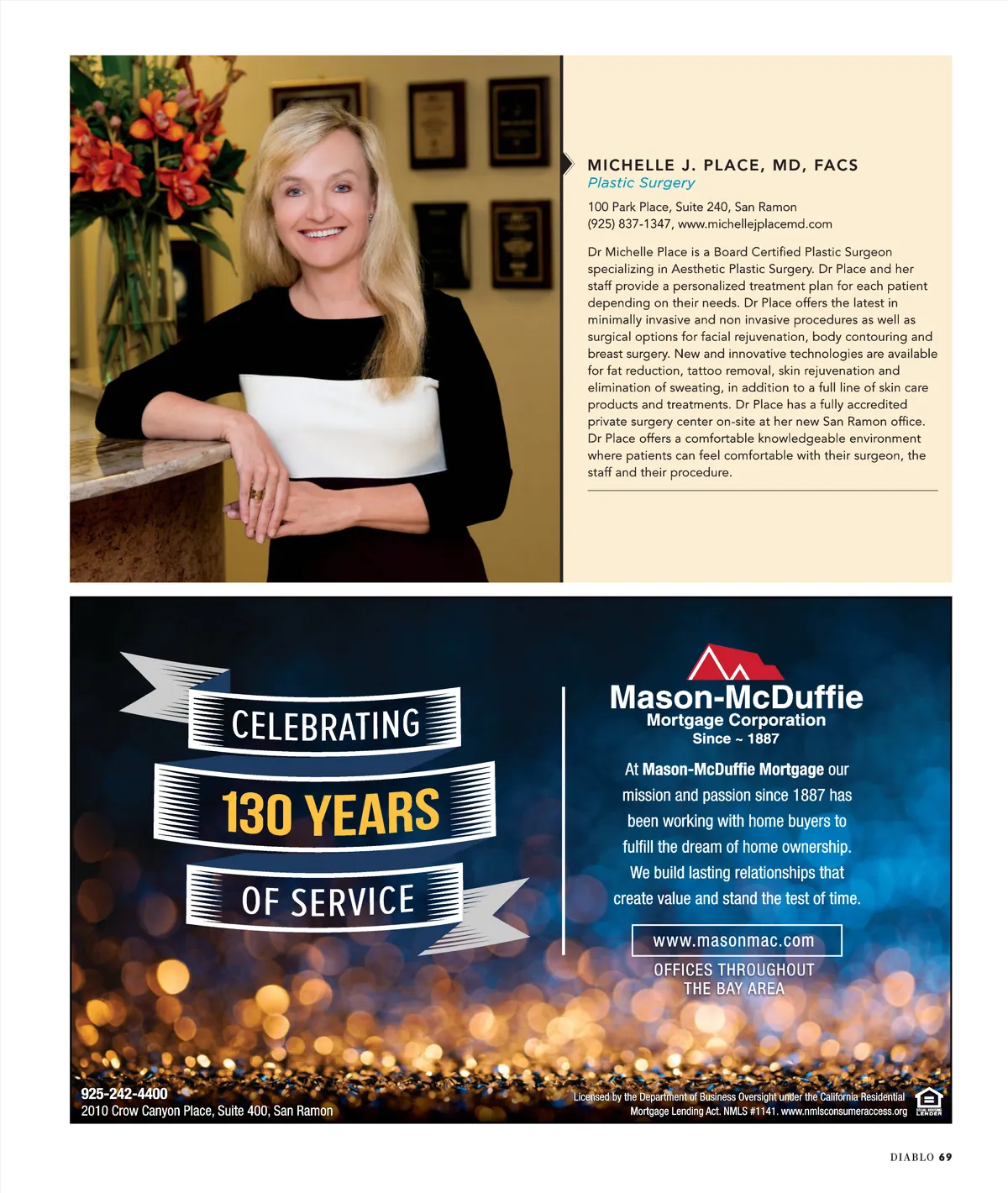 MICHELLE J. PLACE, MD, FACS
Plastic Surgery

100 Park Place, Suite 240, San Ramon
(925) 837-1347, www.michellejplacemd.com

Dr Michelle Place is a Board Certified Plastic Surgeon specializing in Aesthetic Plastic Surgery. Dr Place and her staff provide a personalized treatment plan for each patient depending on their needs. Dr Place offers the latest in minimally invasive and non invasive procedures as well as surgical options for facial rejuvenation, body contouring and breast surgery. New and innovative technologies are available for fat reduction, tattoo removal, skin rejuvenation and elimination of sweating, in addition to a full line of skin care products and treatments. Dr Place has a fully accredited private surgery center on-site at her new San Ramon office. Dr Place offers a comfortable knowledgeable environment where patients can feel comfortable with their surgeon, the staff and their procedure.

CELEBRATING
130 YEARS
OF SERVICE

Mason-McDuffie
Mortgage Corporation
Since ~ 1887

At Mason-McDuffie Mortgage our mission and passion since 1887 has been working with home buyers to fulfill the dream of home ownership. We build lasting relationships that create value and stand the test of time.

www.masonmac.com

OFFICES THROUGHOUT THE BAY AREA

925-242-4400
2010 Crow Canyon Place, Suite 400, San Ramon

Licensed by the Department of Business Oversight under the California Residential Mortgage Lending Act. NMLS #1141. www.nmlsconsumeraccess.org

EQUAL HOUSING LENDER

DIABLO 69